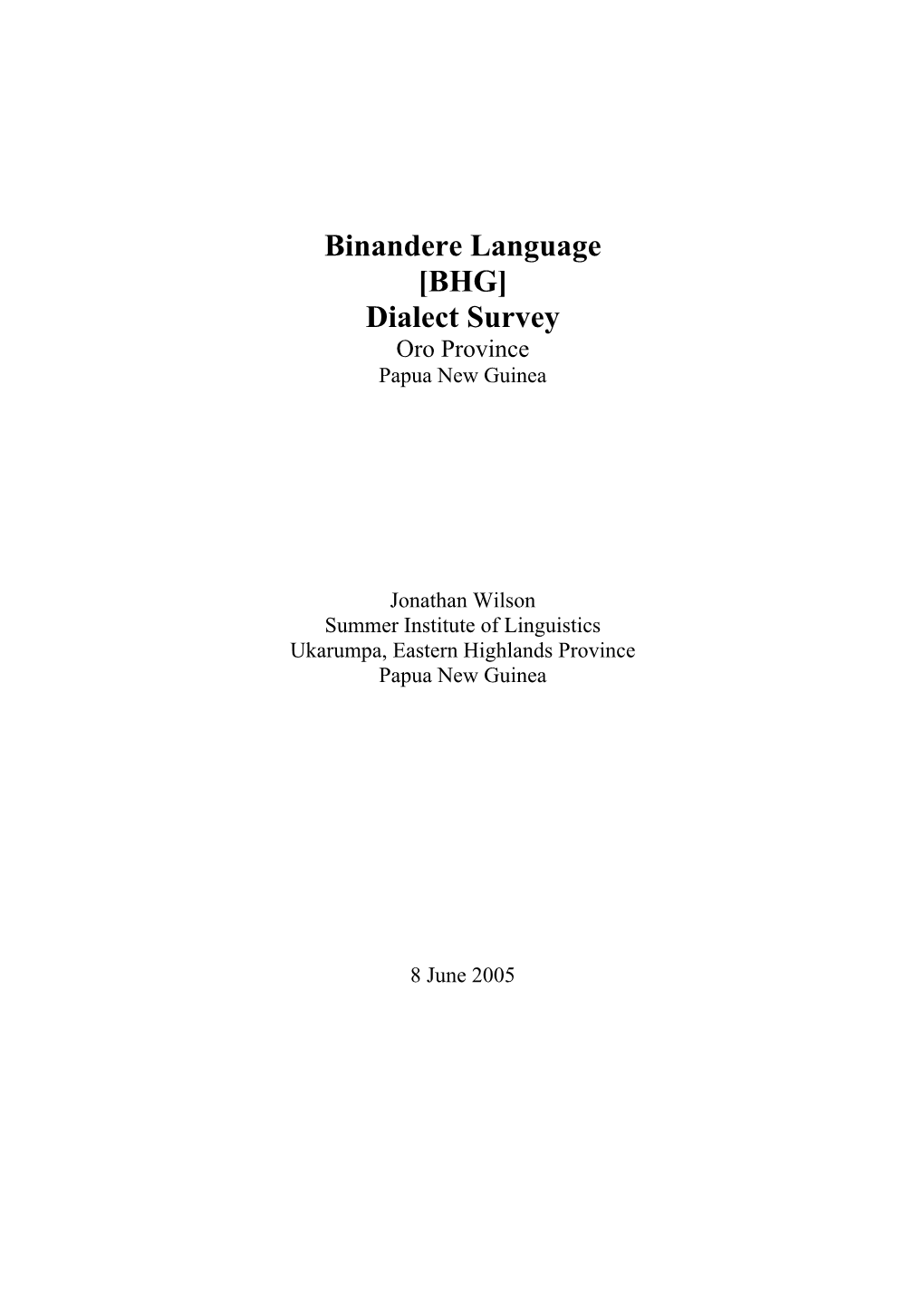 Binandere Language
[BHG]
Dialect Survey
Oro Province
Papua New Guinea

Jonathan Wilson
Summer Institute of Linguistics
Ukarumpa, Eastern Highlands Province
Papua New Guinea

8 June 2005